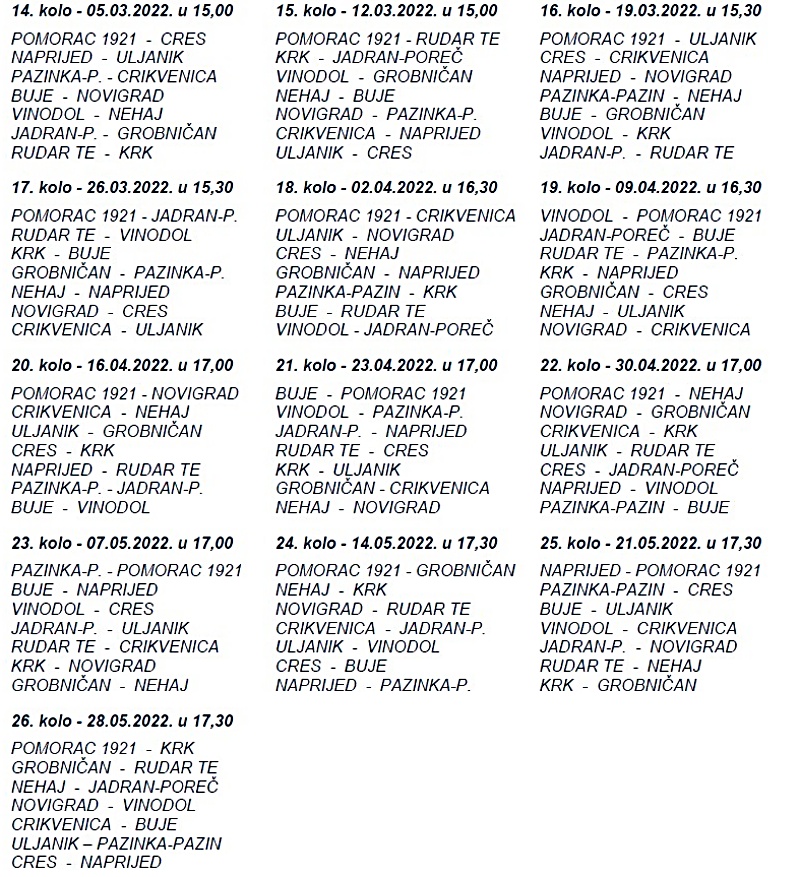 14. kolo - 05.03.2022. u 15,00

POMORAC 1921 - CRES
NAPRIJED - ULJANIK
PAZINKA-P. - CRIKVENICA
BUJE - NOVIGRAD
VINODOL - NEHAJ
JADRAN-P. - GROBNIČAN
RUDAR TE - KRK

15. kolo - 12.03.2022. u 15,00

POMORAC 1921 - RUDAR TE
KRK - JADRAN-POREČ
VINODOL - GROBNIČAN
NEHAJ - BUJE
NOVIGRAD - PAZINKA-P.
CRIKVENICA - NAPRIJED
ULJANIK - CRES

16. kolo - 19.03.2022. u 15,30

POMORAC 1921 - ULJANIK
CRES - CRIKVENICA
NAPRIJED - NOVIGRAD
PAZINKA-PAZIN - NEHAJ
BUJE - GROBNIČAN
VINODOL - KRK
JADRAN-P. - RUDAR TE

17. kolo - 26.03.2022. u 15,30

POMORAC 1921 - JADRAN-P.
RUDAR TE - VINODOL
KRK - BUJE
GROBNIČAN - PAZINKA-P.
NEHAJ - NAPRIJED
NOVIGRAD - CRES
CRIKVENICA - ULJANIK

18. kolo - 02.04.2022. u 16,30

POMORAC 1921 - CRIKVENICA
ULJANIK - NOVIGRAD
CRES - NEHAJ
GROBNIČAN - NAPRIJED
PAZINKA-PAZIN - KRK
BUJE - RUDAR TE
VINODOL - JADRAN-POREČ

19. kolo - 09.04.2022. u 16,30

VINODOL - POMORAC 1921
JADRAN-POREČ - BUJE
RUDAR TE - PAZINKA-P.
KRK - NAPRIJED
GROBNIČAN - CRES
NEHAJ - ULJANIK
NOVIGRAD - CRIKVENICA

20. kolo - 16.04.2022. u 17,00

POMORAC 1921 - NOVIGRAD
CRIKVENICA - NEHAJ
ULJANIK - GROBNIČAN
CRES - KRK
NAPRIJED - RUDAR TE
PAZINKA-P. - JADRAN-P.
BUJE - VINODOL

21. kolo - 23.04.2022. u 17,00

BUJE - POMORAC 1921
VINODOL - PAZINKA-P.
JADRAN-P. - NAPRIJED
RUDAR TE - CRES
KRK - ULJANIK
GROBNIČAN - CRIKVENICA
NEHAJ - NOVIGRAD

22. kolo - 30.04.2022. u 17,00

POMORAC 1921 - NEHAJ
NOVIGRAD - GROBNIČAN
CRIKVENICA - KRK
ULJANIK - RUDAR TE
CRES - JADRAN-POREČ
NAPRIJED - VINODOL
PAZINKA-PAZIN - BUJE

23. kolo - 07.05.2022. u 17,00

PAZINKA-P. - POMORAC 1921
BUJE - NAPRIJED
VINODOL - CRES
JADRAN-P. - ULJANIK
RUDAR TE - CRIKVENICA
KRK - NOVIGRAD
GROBNIČAN - NEHAJ

24. kolo - 14.05.2022. u 17,30

POMORAC 1921 - GROBNIČAN
NEHAJ - KRK
NOVIGRAD - RUDAR TE
CRIKVENICA - JADRAN-P.
ULJANIK - VINODOL
CRES - BUJE
NAPRIJED - PAZINKA-P.

25. kolo - 21.05.2022. u 17,30

NAPRIJED - POMORAC 1921
PAZINKA-PAZIN - CRES
BUJE - ULJANIK
VINODOL - CRIKVENICA
JADRAN-P. - NOVIGRAD
RUDAR TE - NEHAJ
KRK - GROBNIČAN

26. kolo - 28.05.2022. u 17,30

POMORAC 1921 - KRK
GROBNIČAN - RUDAR TE
NEHAJ - JADRAN-POREČ
NOVIGRAD - VINODOL
CRIKVENICA - BUJE
ULJANIK – PAZINKA-PAZIN
CRES - NAPRIJED